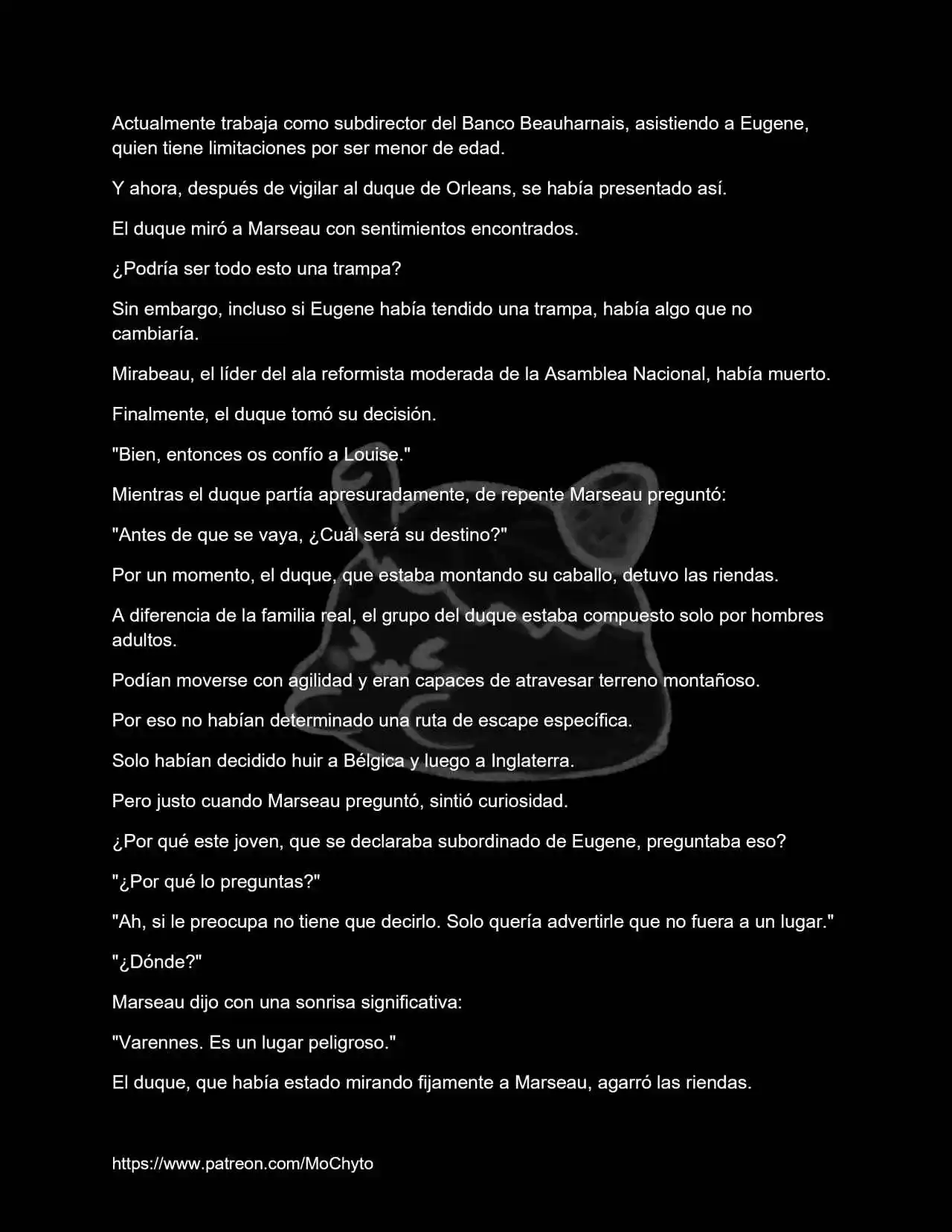 Actualmente trabaja como subdirector del Banco Beauharnais, asistiendo a Eugene, quien tiene limitaciones por ser menor de edad.

Y ahora, después de vigilar al duque de Orleans, se había presentado así.

El duque miró a Marseau con sentimientos encontrados.

¿Podría ser todo esto una trampa?

Sin embargo, incluso si Eugene había tendido una trampa, había algo que no cambiaría.

Mirabeau, el líder del ala reformista moderada de la Asamblea Nacional, había muerto.

Finalmente, el duque tomó su decisión.

"Bien, entonces os confío a Louise."

Mientras el duque partía apresuradamente, de repente Marseau preguntó:

"Antes de que se vaya, ¿Cuál será su destino?"

Por un momento, el duque, que estaba montando su caballo, detuvo las riendas.

A diferencia de la familia real, el grupo del duque estaba compuesto solo por hombres adultos.

Podían moverse con agilidad y eran capaces de atravesar terreno montañoso.

Por eso no habían determinado una ruta de escape específica.

Solo habían decidido huir a Bélgica y luego a Inglaterra.

Pero justo cuando Marseau preguntó, sintió curiosidad.

¿Por qué este joven, que se declaraba subordinado de Eugene, preguntaba eso?

"¿Por qué lo preguntas?"

"Ah, si le preocupa no tiene que decirlo. Solo quería advertirle que no fuera a un lugar."

"¿Dónde?"

Marseau dijo con una sonrisa significativa:

"Varennes. Es un lugar peligroso."

El duque, que había estado mirando fijamente a Marseau, agarró las riendas.

https://www.patreon.com/MoChyto